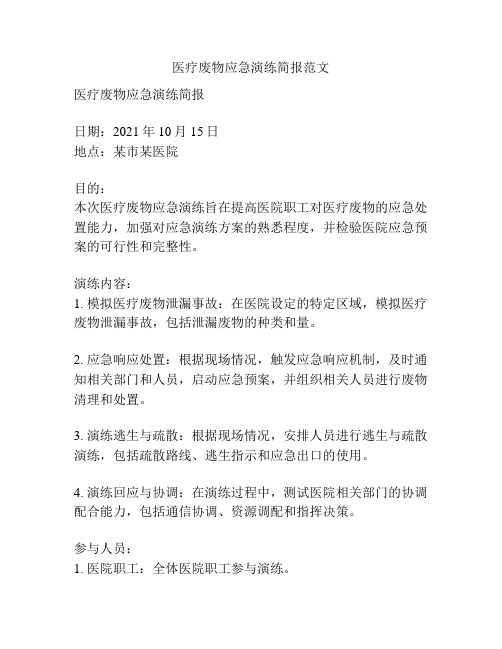 医疗废物应急演练简报范文

医疗废物应急演练简报

日期：2021 年 10 月 15 日
地点：某市某医院

目的：
本次医疗废物应急演练旨在提高医院职工对医疗废物的应急处置能力，加强对应急演练方案的熟悉程度，并检验医院应急预案的可行性和完整性。

演练内容：
1. 模拟医疗废物泄漏事故：在医院设定的特定区域，模拟医疗废物泄漏事故，包括泄漏废物的种类和量。

2. 应急响应处置：根据现场情况，触发应急响应机制，及时通知相关部门和人员，启动应急预案，并组织相关人员进行废物清理和处置。

3. 演练逃生与疏散：根据现场情况，安排人员进行逃生与疏散演练，包括疏散路线、逃生指示和应急出口的使用。

4. 演练回应与协调：在演练过程中，测试医院相关部门的协调配合能力，包括通信协调、资源调配和指挥决策。

参与人员：
1. 医院职工：全体医院职工参与演练。